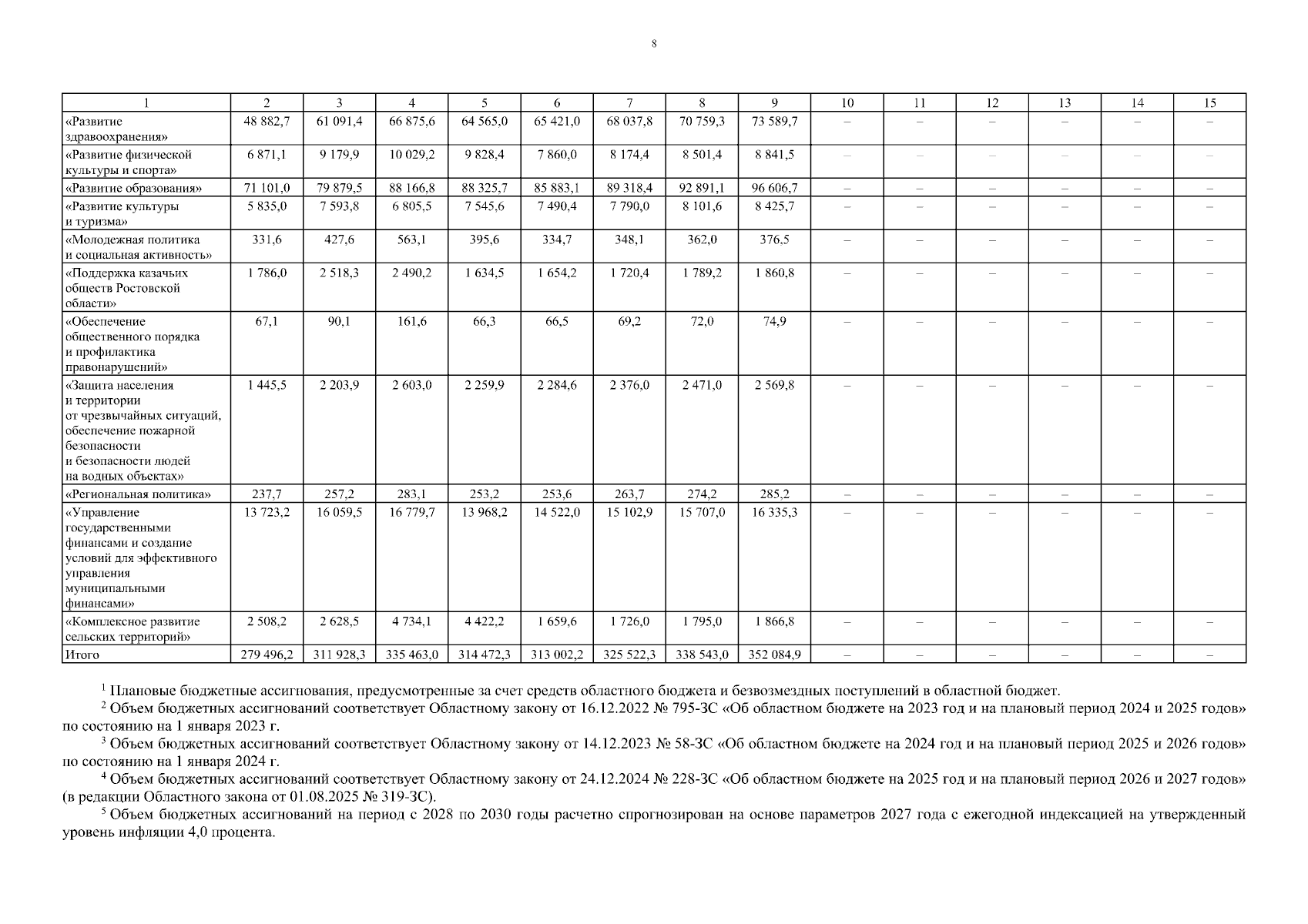 8

| 1 | 2 | 3 | 4 | 5 | 6 | 7 | 8 | 9 | 10 | 11 | 12 | 13 | 14 | 15 |
|---|---|---|---|---|---|---|---|---|---|---|---|---|---|---|
| «Развитие здравоохранения» | 48 882,7 | 61 091,4 | 66 875,6 | 64 565,0 | 65 421,0 | 68 037,8 | 70 759,3 | 73 589,7 | – | – | – | – | – | – |
| «Развитие физической культуры и спорта» | 6 871,1 | 9 179,9 | 10 029,2 | 9 828,4 | 7 860,0 | 8 174,4 | 8 501,4 | 8 841,5 | – | – | – | – | – | – |
| «Развитие образования» | 71 101,0 | 79 879,5 | 88 166,8 | 88 325,7 | 85 883,1 | 89 318,4 | 92 891,1 | 96 606,7 | – | – | – | – | – | – |
| «Развитие культуры и туризма» | 5 835,0 | 7 593,8 | 6 805,5 | 7 545,6 | 7 490,4 | 7 790,0 | 8 101,6 | 8 425,7 | – | – | – | – | – | – |
| «Молодежная политика и социальная активность» | 331,6 | 427,6 | 563,1 | 395,6 | 334,7 | 348,1 | 362,0 | 376,5 | – | – | – | – | – | – |
| «Поддержка казачьих обществ Ростовской области» | 1 786,0 | 2 518,3 | 2 490,2 | 1 634,5 | 1 654,2 | 1 720,4 | 1 789,2 | 1 860,8 | – | – | – | – | – | – |
| «Обеспечение общественного порядка и профилактика правонарушений» | 67,1 | 90,1 | 161,6 | 66,3 | 66,5 | 69,2 | 72,0 | 74,9 | – | – | – | – | – | – |
| «Защита населения и территории от чрезвычайных ситуаций, обеспечение пожарной безопасности и безопасности людей на водных объектах» | 1 445,5 | 2 203,9 | 2 603,0 | 2 259,9 | 2 284,6 | 2 376,0 | 2 471,0 | 2 569,8 | – | – | – | – | – | – |
| «Региональная политика» | 237,7 | 257,2 | 283,1 | 253,2 | 253,6 | 263,7 | 274,2 | 285,2 | – | – | – | – | – | – |
| «Управление государственными финансами и создание условий для эффективного управления муниципальными финансами» | 13 723,2 | 16 059,5 | 16 779,7 | 13 968,2 | 14 522,0 | 15 102,9 | 15 707,0 | 16 335,3 | – | – | – | – | – | – |
| «Комплексное развитие сельских территорий» | 2 508,2 | 2 628,5 | 4 734,1 | 4 422,2 | 1 659,6 | 1 726,0 | 1 795,0 | 1 866,8 | – | – | – | – | – | – |
| Итого | 279 496,2 | 311 928,3 | 335 463,0 | 314 472,3 | 313 002,2 | 325 522,3 | 338 543,0 | 352 084,9 | – | – | – | – | – | – |

$^1$ Плановые бюджетные ассигнования, предусмотренные за счет средств областного бюджета и безвозмездных поступлений в областной бюджет.

$^2$ Объем бюджетных ассигнований соответствует Областному закону от 16.12.2022 № 795-ЗС «Об областном бюджете на 2023 год и на плановый период 2024 и 2025 годов» по состоянию на 1 января 2023 г.

$^3$ Объем бюджетных ассигнований соответствует Областному закону от 14.12.2023 № 58-ЗС «Об областном бюджете на 2024 год и на плановый период 2025 и 2026 годов» по состоянию на 1 января 2024 г.

$^4$ Объем бюджетных ассигнований соответствует Областному закону от 24.12.2024 № 228-ЗС «Об областном бюджете на 2025 год и на плановый период 2026 и 2027 годов» (в редакции Областного закона от 01.08.2025 № 319-ЗС).

$^5$ Объем бюджетных ассигнований на период с 2028 по 2030 годы расчетно спрогнозирован на основе параметров 2027 года с ежегодной индексацией на утвержденный уровень инфляции 4,0 процента.